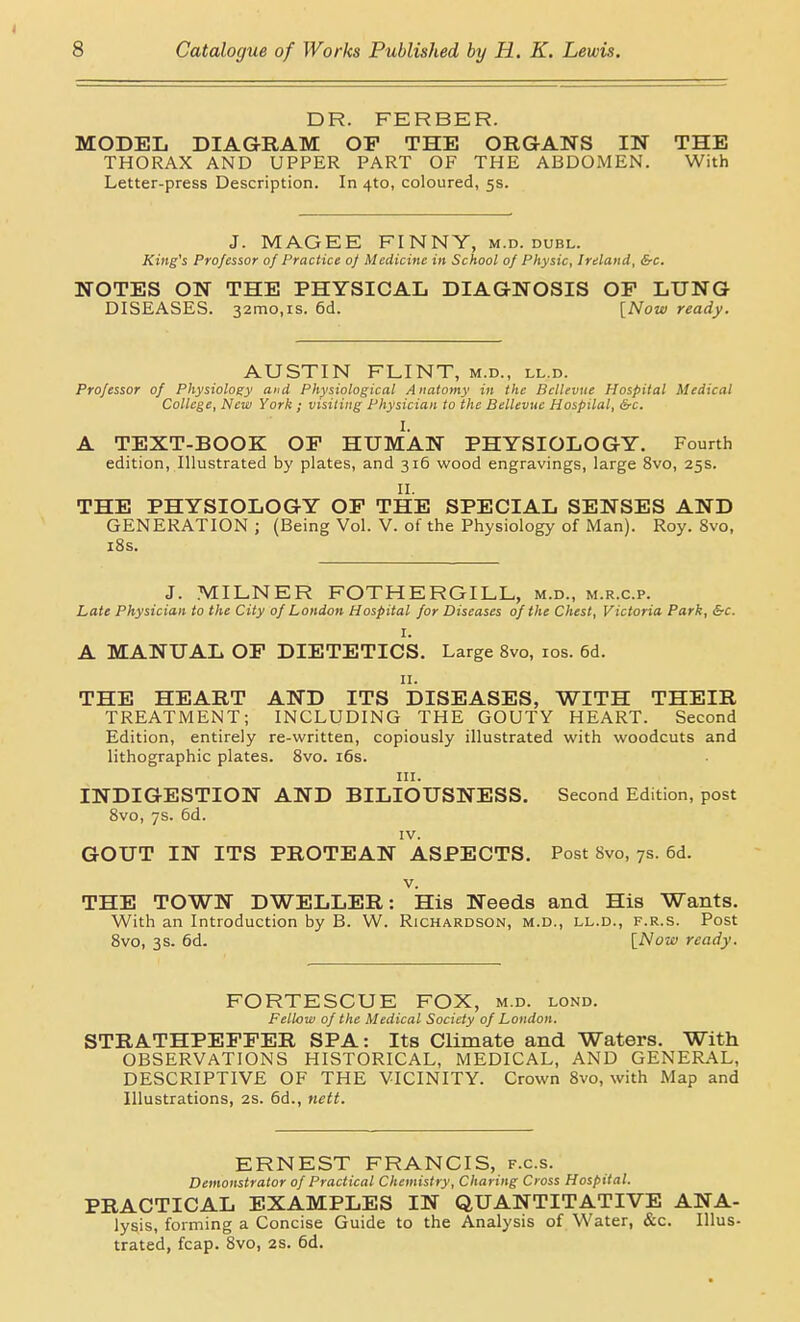 8 Catalogue of Works Published by H. K. Lewis.

DR. FERBER.

MODEL DIAGRAM OF THE ORGANS IN THE THORAX AND UPPER PART OF THE ABDOMEN. With Letter-press Description. In 4to, coloured, 5s.

J. MAGEE FINNY, M.D. DUBL.
King's Professor of Practice of Medicine in School of Physic, Ireland, &c.

NOTES ON THE PHYSICAL DIAGNOSIS OF LUNG DISEASES. 32mo, 1s. 6d. [Now ready.

AUSTIN FLINT, M.D., LL.D.
Professor of Physiology and Physiological Anatomy in the Bellevue Hospital Medical College, New York; visiting Physician to the Bellevue Hospital, &c.

I.
A TEXT-BOOK OF HUMAN PHYSIOLOGY. Fourth edition, Illustrated by plates, and 316 wood engravings, large 8vo, 25s.

II.
THE PHYSIOLOGY OF THE SPECIAL SENSES AND GENERATION; (Being Vol. V. of the Physiology of Man). Roy. 8vo, 18s.

J. MILNER FOTHERGILL, M.D., M.R.C.P.
Late Physician to the City of London Hospital for Diseases of the Chest, Victoria Park, &c.

I.
A MANUAL OF DIETETICS. Large 8vo, 10s. 6d.

II.
THE HEART AND ITS DISEASES, WITH THEIR TREATMENT; INCLUDING THE GOUTY HEART. Second Edition, entirely re-written, copiously illustrated with woodcuts and lithographic plates. 8vo. 16s.

III.
INDIGESTION AND BILIOUSNESS. Second Edition, post 8vo, 7s. 6d.

IV.
GOUT IN ITS PROTEAN ASPECTS. Post 8vo, 7s. 6d.

V.
THE TOWN DWELLER: His Needs and His Wants. With an Introduction by B. W. RICHARDSON, M.D., LL.D., F.R.S. Post 8vo, 3s. 6d. [Now ready.

FORTESCUE FOX, M.D. LOND.
Fellow of the Medical Society of London.

STRATHPEFFER SPA: Its Climate and Waters. With OBSERVATIONS HISTORICAL, MEDICAL, AND GENERAL, DESCRIPTIVE OF THE VICINITY. Crown 8vo, with Map and Illustrations, 2s. 6d., nett.

ERNEST FRANCIS, F.C.S.
Demonstrator of Practical Chemistry, Charing Cross Hospital.

PRACTICAL EXAMPLES IN QUANTITATIVE ANALYSIS, forming a Concise Guide to the Analysis of Water, &c. Illustrated, fcap. 8vo, 2s. 6d.